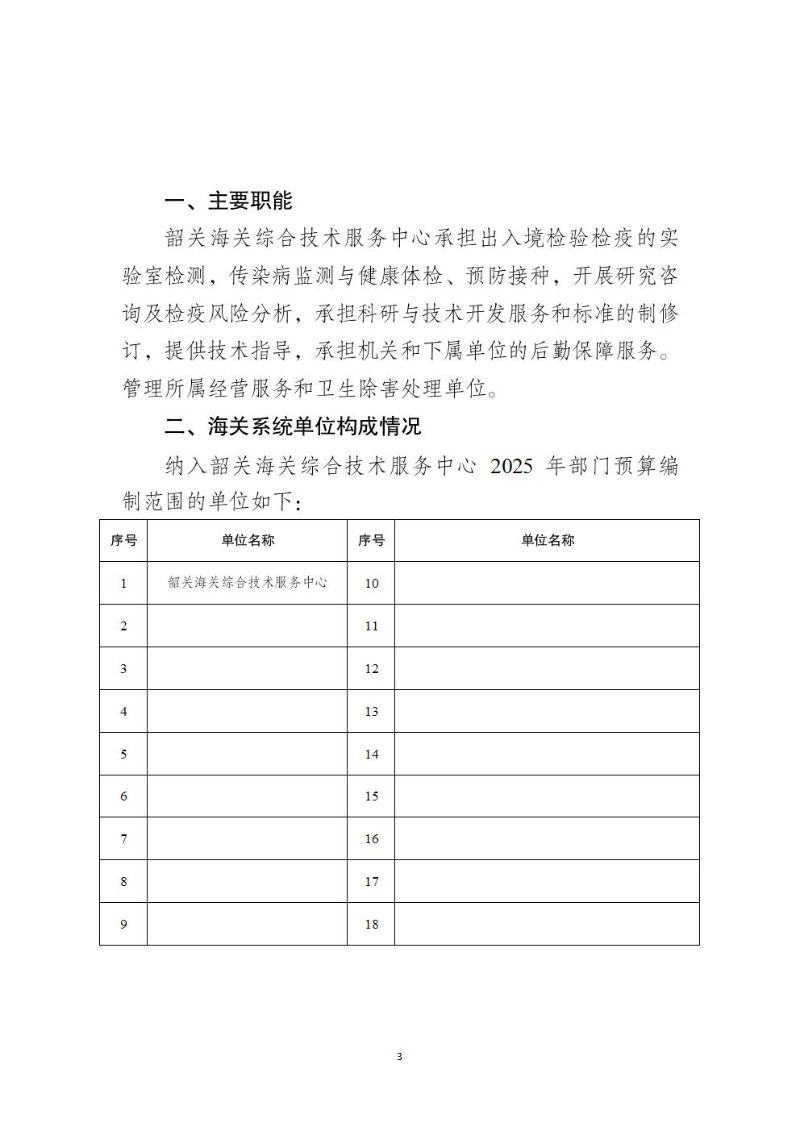 一、主要职能

韶关海关综合技术服务中心承担出入境检验检疫的实验室检测，传染病监测与健康体检、预防接种，开展研究咨询及检疫风险分析，承担科研与技术开发服务和标准的制修订，提供技术指导，承担机关和下属单位的后勤保障服务。管理所属经营服务和卫生除害处理单位。

二、海关系统单位构成情况

纳入韶关海关综合技术服务中心 2025 年部门预算编制范围的单位如下：

| 序号 | 单位名称 | 序号 | 单位名称 |
|---|---|---|---|
| 1 | 韶关海关综合技术服务中心 | 10 | |
| 2 | | 11 | |
| 3 | | 12 | |
| 4 | | 13 | |
| 5 | | 14 | |
| 6 | | 15 | |
| 7 | | 16 | |
| 8 | | 17 | |
| 9 | | 18 | |

3